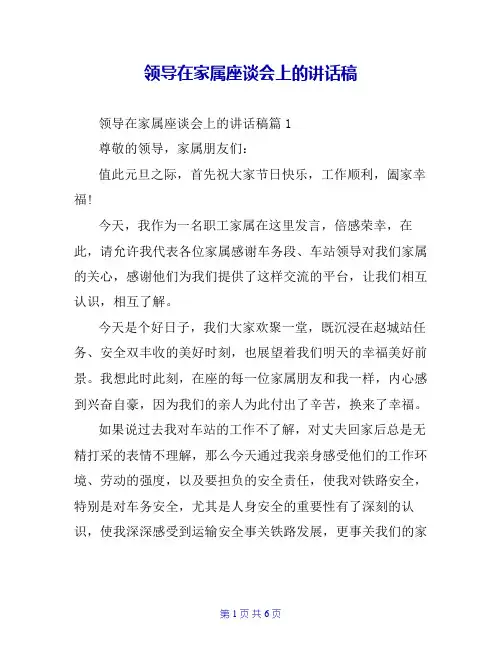 领导在家属座谈会上的讲话稿

领导在家属座谈会上的讲话稿篇 1

尊敬的领导，家属朋友们：

值此元旦之际，首先祝大家节日快乐，工作顺利，阖家幸福！

今天，我作为一名职工家属在这里发言，倍感荣幸，在此，请允许我代表各位家属感谢车务段、车站领导对我们家属的关心，感谢他们为我们提供了这样交流的平台，让我们相互认识，相互了解。

今天是个好日子，我们大家欢聚一堂，既沉浸在赵城站任务、安全双丰收的美好时刻，也展望着我们明天的幸福美好前景。我想此时此刻，在座的每一位家属朋友和我一样，内心感到兴奋自豪，因为我们的亲人为此付出了辛苦，换来了幸福。

如果说过去我对车站的工作不了解，对丈夫回家后总是无精打采的表情不理解，那么今天通过我亲身感受他们的工作环境、劳动的强度，以及要担负的安全责任，使我对铁路安全，特别是对车务安全，尤其是人身安全的重要性有了深刻的认识，使我深深感受到运输安全事关铁路发展，更事关我们的家

第 1 页 共 6 页